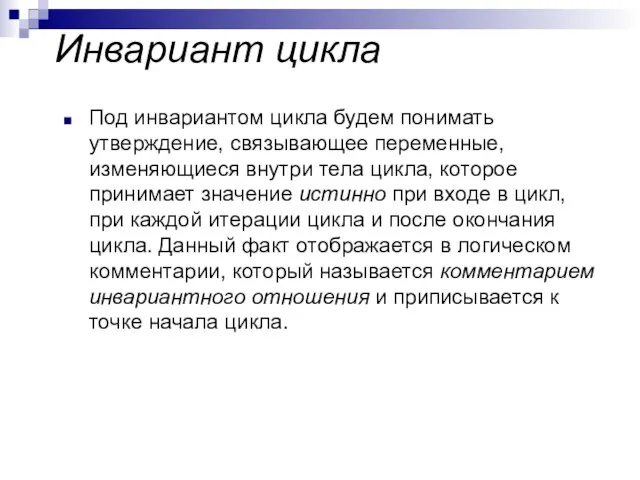 Инвариант цикла

Под инвариантом цикла будем понимать утверждение, связывающее переменные, изменяющиеся внутри тела цикла, которое принимает значение истинно при входе в цикл, при каждой итерации цикла и после окончания цикла. Данный факт отображается в логическом комментарии, который называется комментарием инвариантного отношения и приписывается к точке начала цикла.